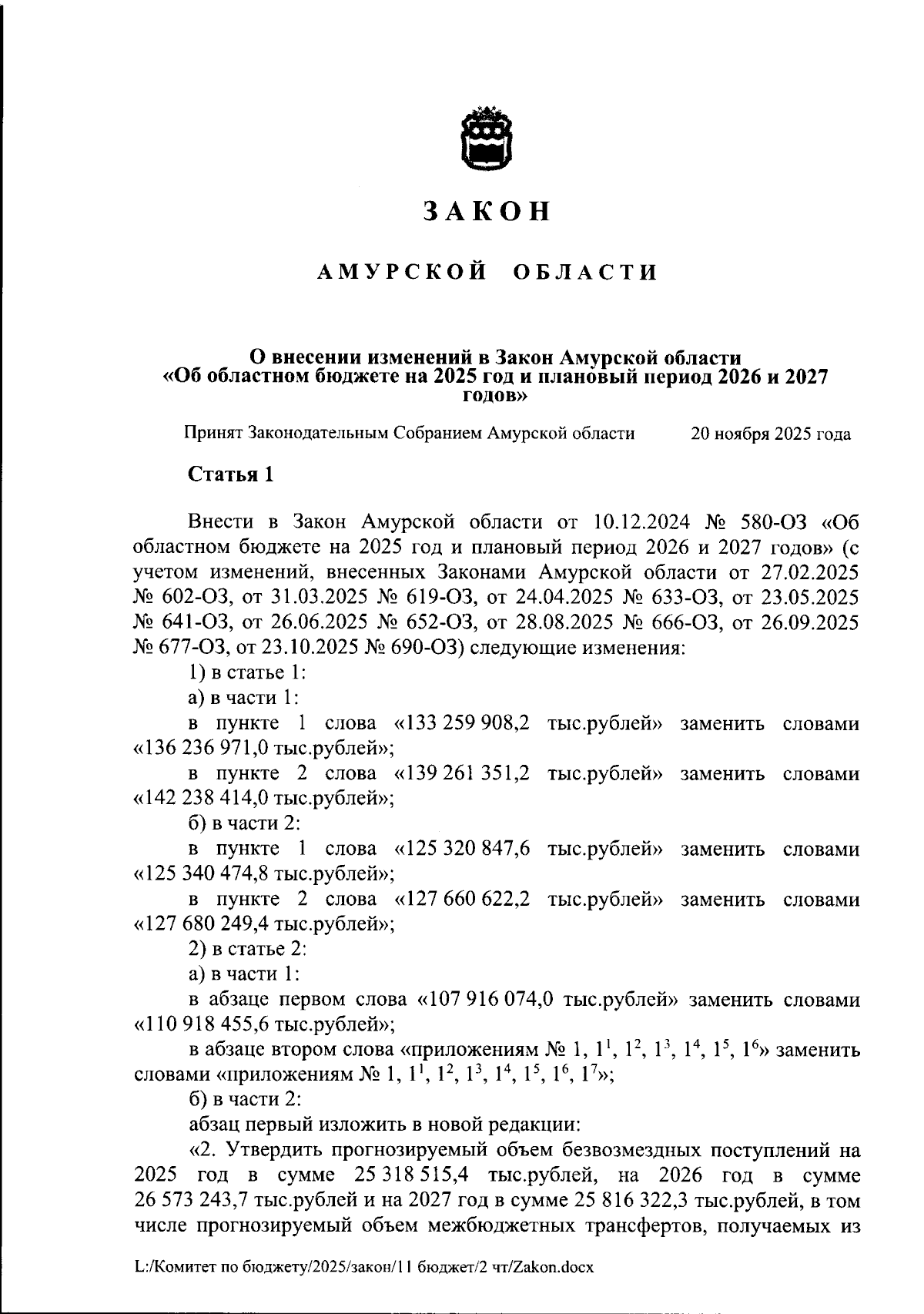 ЗАКОН

АМУРСКОЙ ОБЛАСТИ

О внесении изменений в Закон Амурской области «Об областном бюджете на 2025 год и плановый период 2026 и 2027 годов»

Принят Законодательным Собранием Амурской области 20 ноября 2025 года

Статья 1

Внести в Закон Амурской области от 10.12.2024 № 580-ОЗ «Об областном бюджете на 2025 год и плановый период 2026 и 2027 годов» (с учетом изменений, внесенных Законами Амурской области от 27.02.2025 № 602-ОЗ, от 31.03.2025 № 619-ОЗ, от 24.04.2025 № 633-ОЗ, от 23.05.2025 № 641-ОЗ, от 26.06.2025 № 652-ОЗ, от 28.08.2025 № 666-ОЗ, от 26.09.2025 № 677-ОЗ, от 23.10.2025 № 690-ОЗ) следующие изменения:

1) в статье 1:

а) в части 1:

в пункте 1 слова «133 259 908,2 тыс.рублей» заменить словами «136 236 971,0 тыс.рублей»;

в пункте 2 слова «139 261 351,2 тыс.рублей» заменить словами «142 238 414,0 тыс.рублей»;

б) в части 2:

в пункте 1 слова «125 320 847,6 тыс.рублей» заменить словами «125 340 474,8 тыс.рублей»;

в пункте 2 слова «127 660 622,2 тыс.рублей» заменить словами «127 680 249,4 тыс.рублей»;

2) в статье 2:

а) в части 1:

в абзаце первом слова «107 916 074,0 тыс.рублей» заменить словами «110 918 455,6 тыс.рублей»;

в абзаце втором слова «приложениям № 1, $1^1$, $1^2$, $1^3$, $1^4$, $1^5$, $1^6$» заменить словами «приложениям № 1, $1^1$, $1^2$, $1^3$, $1^4$, $1^5$, $1^6$, $1^7$»;

б) в части 2:

абзац первый изложить в новой редакции:

«2. Утвердить прогнозируемый объем безвозмездных поступлений на 2025 год в сумме 25 318 515,4 тыс.рублей, на 2026 год в сумме 26 573 243,7 тыс.рублей и на 2027 год в сумме 25 816 322,3 тыс.рублей, в том числе прогнозируемый объем межбюджетных трансфертов, получаемых из

L:/Комитет по бюджету/2025/закон/11 бюджет/2 чт/Zakon.docx